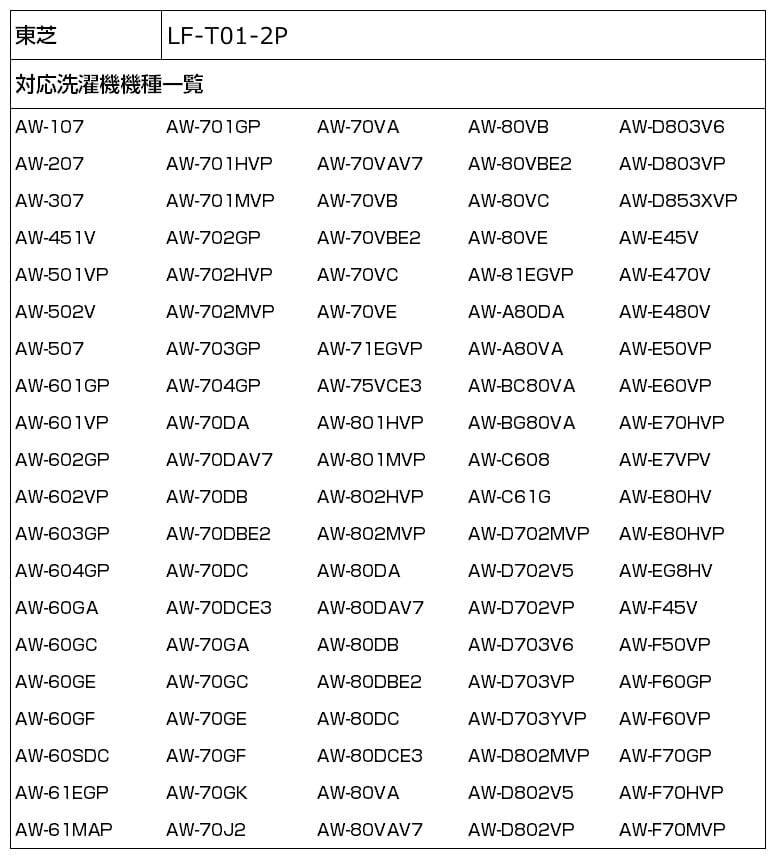 | 東芝 | LF-T01-2P |
|---|---|

対応洗濯機機種一覧

| | | | | |
|---|---|---|---|---|
| AW-107 | AW-701GP | AW-70VA | AW-80VB | AW-D803V6 |
| AW-207 | AW-701HVP | AW-70VAV7 | AW-80VBE2 | AW-D803VP |
| AW-307 | AW-701MVP | AW-70VB | AW-80VC | AW-D853XVP |
| AW-451V | AW-702GP | AW-70VBE2 | AW-80VE | AW-E45V |
| AW-501VP | AW-702HVP | AW-70VC | AW-81EGVP | AW-E470V |
| AW-502V | AW-702MVP | AW-70VE | AW-A80DA | AW-E480V |
| AW-507 | AW-703GP | AW-71EGVP | AW-A80VA | AW-E50VP |
| AW-601GP | AW-704GP | AW-75VCE3 | AW-BC80VA | AW-E60VP |
| AW-601VP | AW-70DA | AW-801HVP | AW-BG80VA | AW-E70HVP |
| AW-602GP | AW-70DAV7 | AW-801MVP | AW-C608 | AW-E7VPV |
| AW-602VP | AW-70DB | AW-802HVP | AW-C61G | AW-E80HV |
| AW-603GP | AW-70DBE2 | AW-802MVP | AW-D702MVP | AW-E80HVP |
| AW-604GP | AW-70DC | AW-80DA | AW-D702V5 | AW-EG8HV |
| AW-60GA | AW-70DCE3 | AW-80DAV7 | AW-D702VP | AW-F45V |
| AW-60GC | AW-70GA | AW-80DB | AW-D703V6 | AW-F50VP |
| AW-60GE | AW-70GC | AW-80DBE2 | AW-D703VP | AW-F60GP |
| AW-60GF | AW-70GE | AW-80DC | AW-D703YVP | AW-F60VP |
| AW-60SDC | AW-70GF | AW-80DCE3 | AW-D802MVP | AW-F70GP |
| AW-61EGP | AW-70GK | AW-80VA | AW-D802V5 | AW-F70HVP |
| AW-61MAP | AW-70J2 | AW-80VAV7 | AW-D802VP | AW-F70MVP |